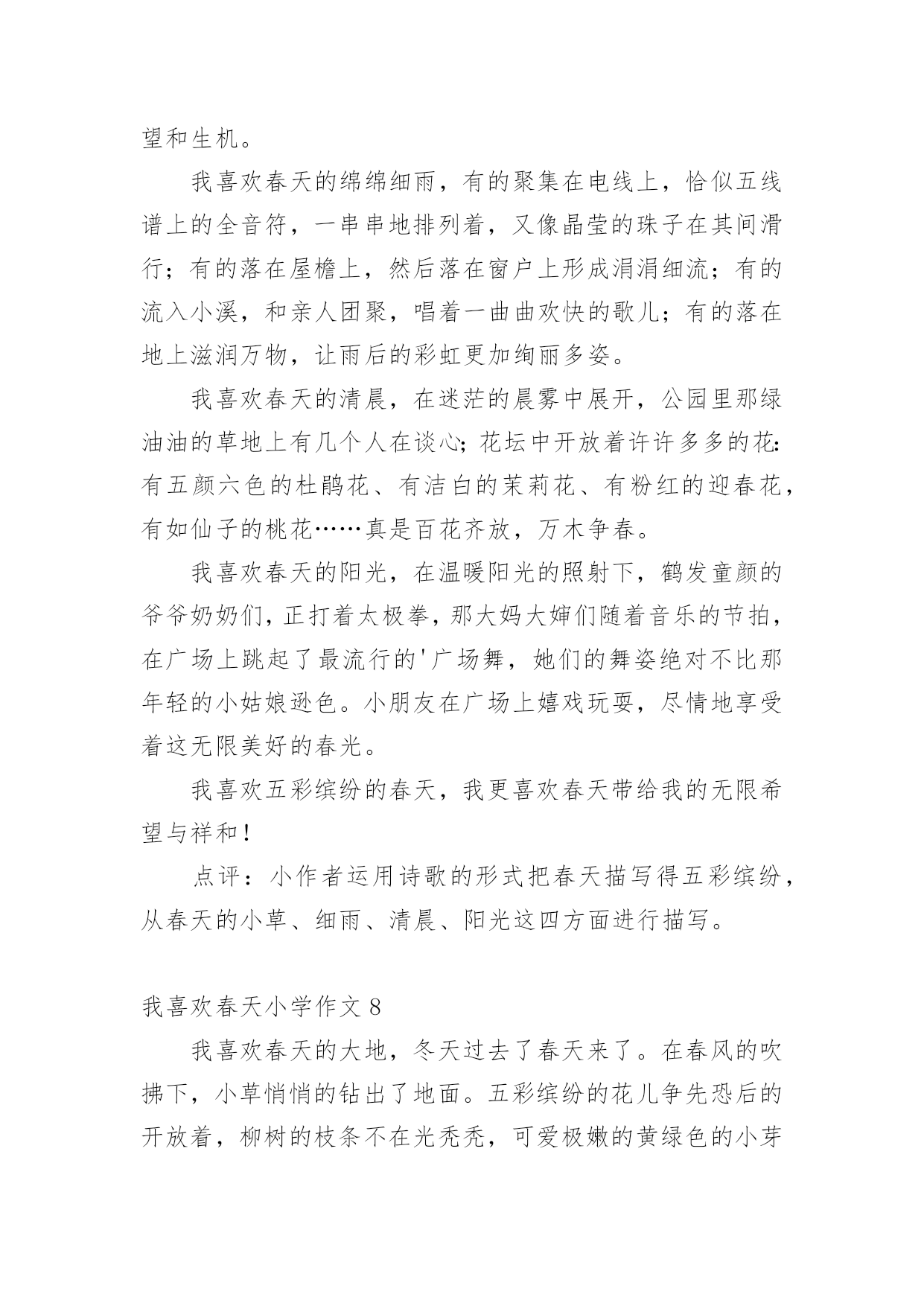 望和生机。

我喜欢春天的绵绵细雨，有的聚集在电线上，恰似五线谱上的全音符，一串串地排列着，又像晶莹的珠子在其间滑行；有的落在屋檐上，然后落在窗户上形成涓涓细流；有的流入小溪，和亲人团聚，唱着一曲曲欢快的歌儿；有的落在地上滋润万物，让雨后的彩虹更加绚丽多姿。

我喜欢春天的清晨，在迷茫的晨雾中展开，公园里那绿油油的草地上有几个人在谈心；花坛中开放着许许多多的花：有五颜六色的杜鹃花、有洁白的茉莉花、有粉红的迎春花，有如仙子的桃花……真是百花齐放，万木争春。

我喜欢春天的阳光，在温暖阳光的照射下，鹤发童颜的爷爷奶奶们，正打着太极拳，那大妈大婶们随着音乐的节拍，在广场上跳起了最流行的'广场舞，她们的舞姿绝对不比那年轻的小姑娘逊色。小朋友在广场上嬉戏玩耍，尽情地享受着这无限美好的春光。

我喜欢五彩缤纷的春天，我更喜欢春天带给我的无限希望与祥和！

点评：小作者运用诗歌的形式把春天描写得五彩缤纷，从春天的小草、细雨、清晨、阳光这四方面进行描写。

我喜欢春天小学作文 8

我喜欢春天的大地，冬天过去了春天来了。在春风的吹拂下，小草悄悄的钻出了地面。五彩缤纷的花儿争先恐后的开放着，柳树的枝条不在光秃秃，可爱极嫩的黄绿色的小芽